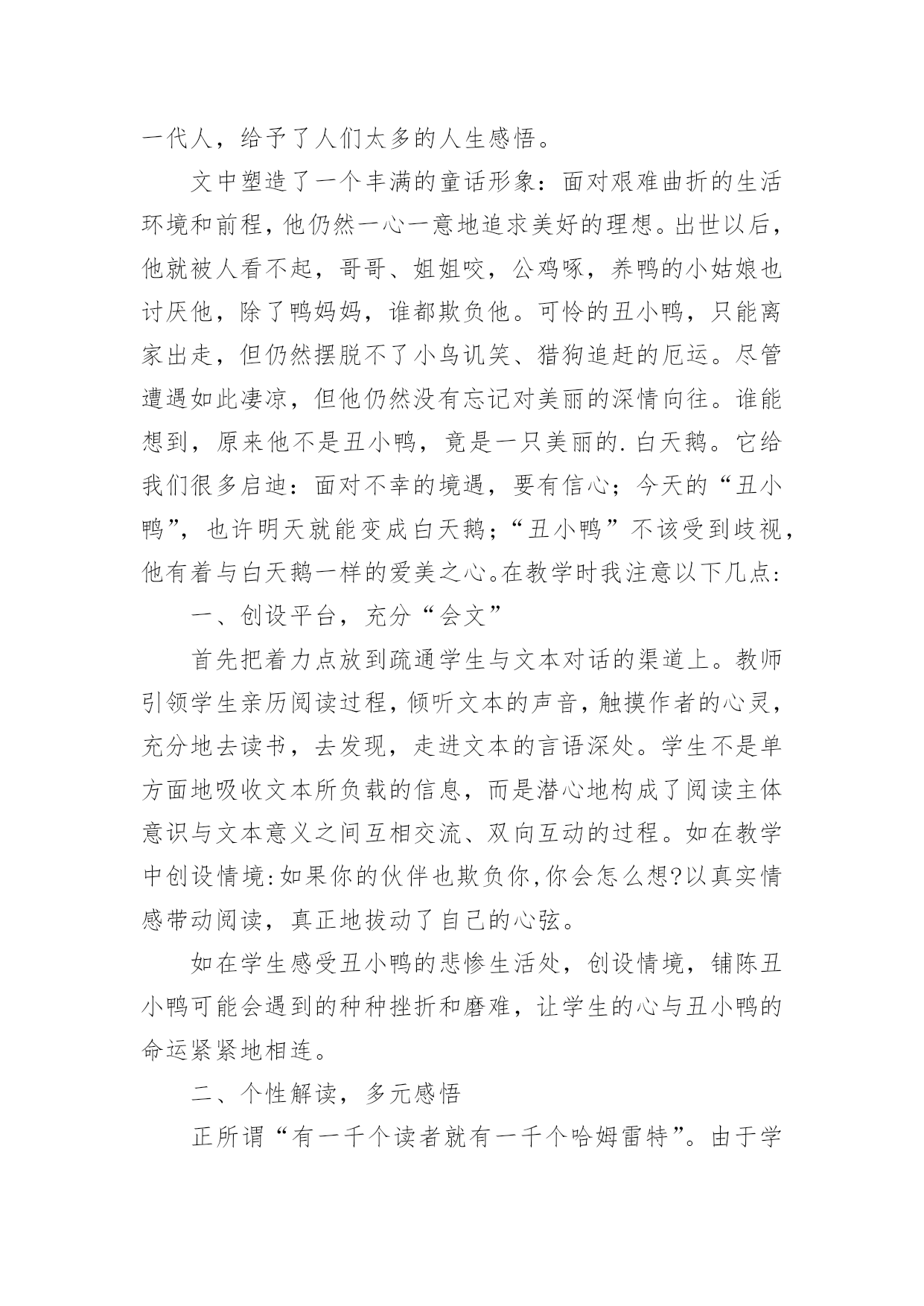 一代人，给予了人们太多的人生感悟。

文中塑造了一个丰满的童话形象：面对艰难曲折的生活环境和前程，他仍然一心一意地追求美好的理想。出世以后，他就被人看不起，哥哥、姐姐咬，公鸡啄，养鸭的小姑娘也讨厌他，除了鸭妈妈，谁都欺负他。可怜的丑小鸭，只能离家出走，但仍然摆脱不了小鸟讥笑、猎狗追赶的厄运。尽管遭遇如此凄凉，但他仍然没有忘记对美丽的深情向往。谁能想到，原来他不是丑小鸭，竟是一只美丽的.白天鹅。它给我们很多启迪：面对不幸的境遇，要有信心；今天的“丑小鸭”，也许明天就能变成白天鹅；“丑小鸭”不该受到歧视，他有着与白天鹅一样的爱美之心。在教学时我注意以下几点：

一、创设平台，充分“会文”

首先把着力点放到疏通学生与文本对话的渠道上。教师引领学生亲历阅读过程，倾听文本的声音，触摸作者的心灵，充分地去读书，去发现，走进文本的言语深处。学生不是单方面地吸收文本所负载的信息，而是潜心地构成了阅读主体意识与文本意义之间互相交流、双向互动的过程。如在教学中创设情境：如果你的伙伴也欺负你，你会怎么想?以真实情感带动阅读，真正地拨动了自己的心弦。

如在学生感受丑小鸭的悲惨生活处，创设情境，铺陈丑小鸭可能会遇到的种种挫折和磨难，让学生的心与丑小鸭的命运紧紧地相连。

二、个性解读，多元感悟

正所谓“有一千个读者就有一千个哈姆雷特”。由于学